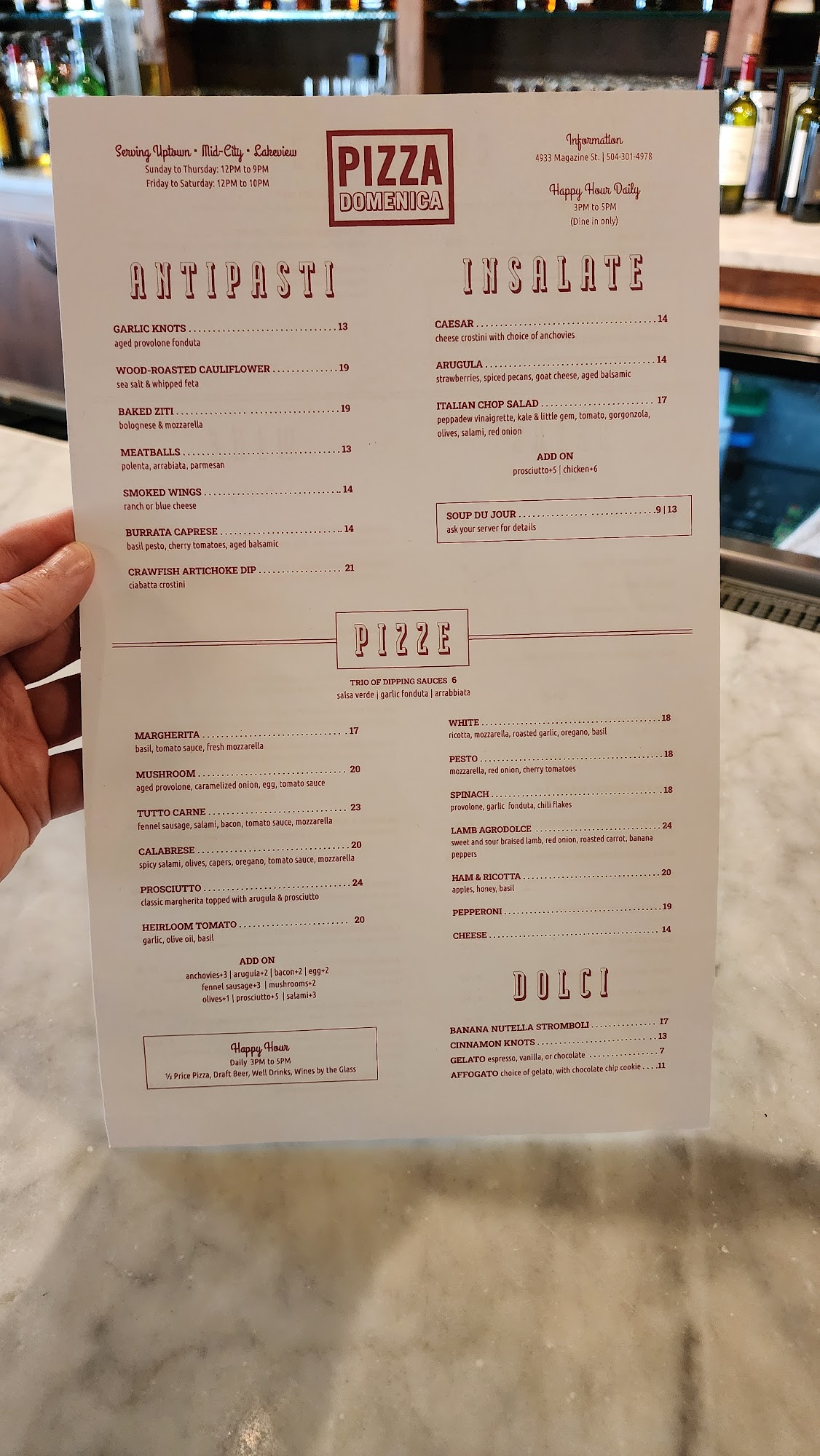 Serving Uptown • Mid-City • Lakeview
Sunday to Thursday: 12PM to 9PM
Friday to Saturday: 12PM to 10PM

PIZZA
DOMENICA

Information
4933 Magazine St. | 504-301-4978

Happy Hour Daily
3PM to 5PM
(Dine in only)

ANTIPASTI

GARLIC KNOTS 13
aged provolone fonduta

WOOD-ROASTED CAULIFLOWER 19
sea salt & whipped feta

BAKED ZITI 19
bolognese & mozzarella

MEATBALLS 13
polenta, arrabiata, parmesan

SMOKED WINGS 14
ranch or blue cheese

BURRATA CAPRESE 14
basil pesto, cherry tomatoes, aged balsamic

CRAWFISH ARTICHOKE DIP 21
ciabatta crostini

INSALATE

CAESAR 14
cheese crostini with choice of anchovies

ARUGULA 14
strawberries, spiced pecans, goat cheese, aged balsamic

ITALIAN CHOP SALAD 17
peppadew vinaigrette, kale & little gem, tomato, gorgonzola, olives, salami, red onion

ADD ON
prosciutto+5 | chicken+6

SOUP DU JOUR 9 | 13
ask your server for details

PIZZE

TRIO OF DIPPING SAUCES 6
salsa verde | garlic fonduta | arrabbiata

MARGHERITA 17
basil, tomato sauce, fresh mozzarella

MUSHROOM 20
aged provolone, caramelized onion, egg, tomato sauce

TUTTO CARNE 23
fennel sausage, salami, bacon, tomato sauce, mozzarella

CALABRESE 20
spicy salami, olives, capers, oregano, tomato sauce, mozzarella

PROSCIUTTO 24
classic margherita topped with arugula & prosciutto

HEIRLOOM TOMATO 20
garlic, olive oil, basil

ADD ON
anchovies+3 | arugula+2 | bacon+2 | egg+2
fennel sausage+3 | mushrooms+2
olives+1 | prosciutto+5 | salami+3

Happy Hour
Daily 3PM to 5PM
½ Price Pizza, Draft Beer, Well Drinks, Wines by the Glass

WHITE 18
ricotta, mozzarella, roasted garlic, oregano, basil

PESTO 18
mozzarella, red onion, cherry tomatoes

SPINACH 18
provolone, garlic fonduta, chili flakes

LAMB AGRODOLCE 24
sweet and sour braised lamb, red onion, roasted carrot, banana peppers

HAM & RICOTTA 20
apples, honey, basil

PEPPERONI 19

CHEESE 14

DOLCI

BANANA NUTELLA STROMBOLI 17
CINNAMON KNOTS 13
GELATO espresso, vanilla, or chocolate 7
AFFOGATO choice of gelato, with chocolate chip cookie 11